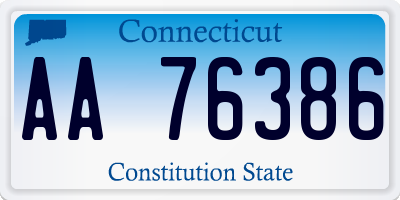 Connecticut

AA 76386

Constitution State